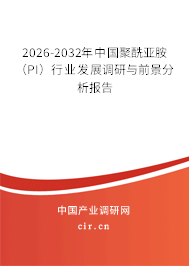 2026-2032年中国聚酰亚胺（PI）行业发展调研与前景分析报告

中国产业调研网

cir.cn